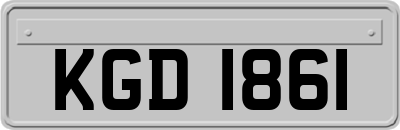 KGD 1861